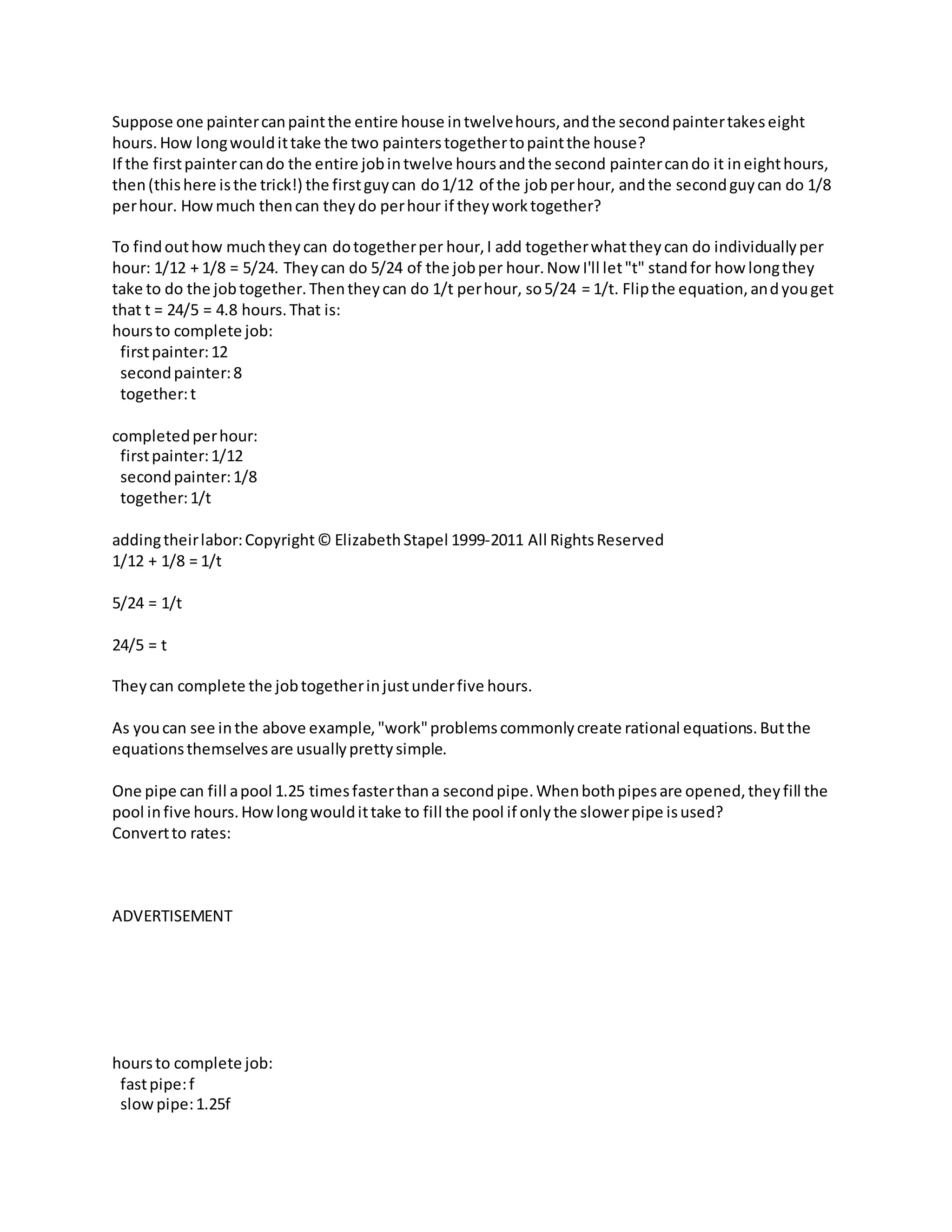 Suppose one painter can paint the entire house in twelve hours, and the second painter takes eight hours. How long would it take the two painters together to paint the house?
If the first painter can do the entire job in twelve hours and the second painter can do it in eight hours, then (this here is the trick!) the first guy can do 1/12 of the job per hour, and the second guy can do 1/8 per hour. How much then can they do per hour if they work together?

To find out how much they can do together per hour, I add together what they can do individually per hour: 1/12 + 1/8 = 5/24. They can do 5/24 of the job per hour. Now I'll let "t" stand for how long they take to do the job together. Then they can do 1/t per hour, so 5/24 = 1/t. Flip the equation, and you get that t = 24/5 = 4.8 hours. That is:
hours to complete job:
first painter: 12
second painter: 8
together: t

completed per hour:
first painter: 1/12
second painter: 1/8
together: 1/t

adding their labor: Copyright © Elizabeth Stapel 1999-2011 All Rights Reserved
1/12 + 1/8 = 1/t

5/24 = 1/t

24/5 = t

They can complete the job together in just under five hours.

As you can see in the above example, "work" problems commonly create rational equations. But the equations themselves are usually pretty simple.

One pipe can fill a pool 1.25 times faster than a second pipe. When both pipes are opened, they fill the pool in five hours. How long would it take to fill the pool if only the slower pipe is used?
Convert to rates:

ADVERTISEMENT

hours to complete job:
fast pipe: f
slow pipe: 1.25f